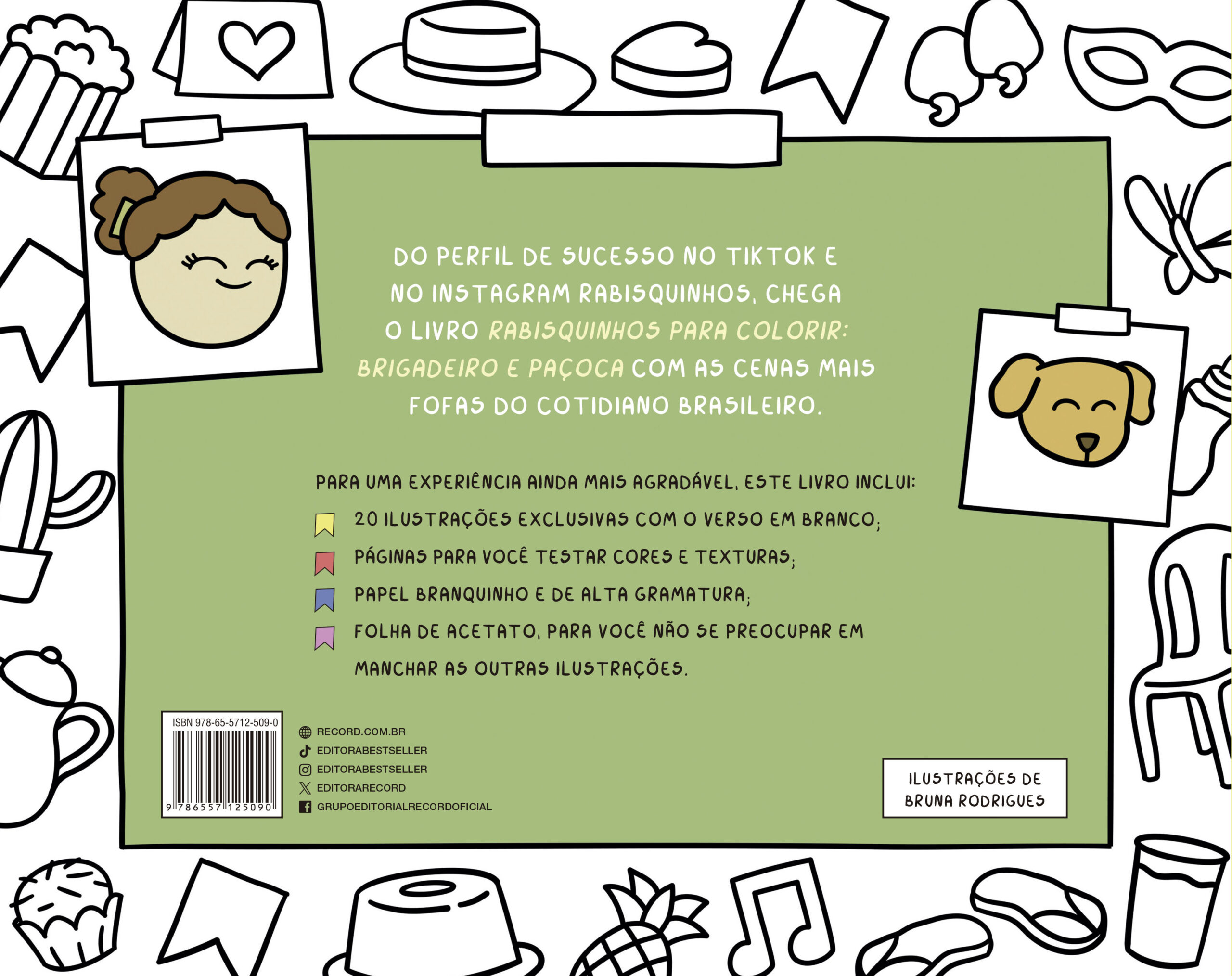 DO PERFIL DE SUCESSO NO TIKTOK E NO INSTAGRAM RABISQUINHOS, CHEGA O LIVRO RABISQUINHOS PARA COLORIR: BRIGADEIRO E PAÇOCA COM AS CENAS MAIS FOFAS DO COTIDIANO BRASILEIRO.

PARA UMA EXPERIÊNCIA AINDA MAIS AGRADÁVEL, ESTE LIVRO INCLUI:

20 ILUSTRAÇÕES EXCLUSIVAS COM O VERSO EM BRANCO;

PÁGINAS PARA VOCÊ TESTAR CORES E TEXTURAS;

PAPEL BRANQUINHO E DE ALTA GRAMATURA;

FOLHA DE ACETATO, PARA VOCÊ NÃO SE PREOCUPAR EM MANCHAR AS OUTRAS ILUSTRAÇÕES.

ISBN 978-65-5712-509-0

9 786557 125090

RECORD.COM.BR
EDITORABESTSELLER
EDITORABESTSELLER
EDITORARECORD
GRUPOEDITORIALRECORDOFICIAL

ILUSTRAÇÕES DE
BRUNA RODRIGUES